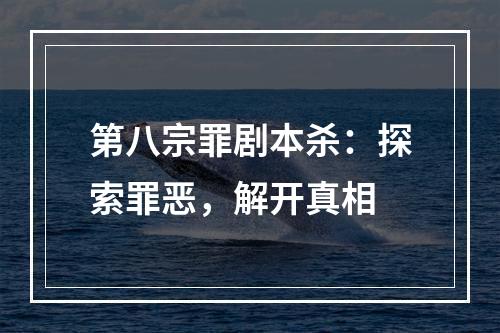 第八宗罪剧本杀：探索罪恶，解开真相